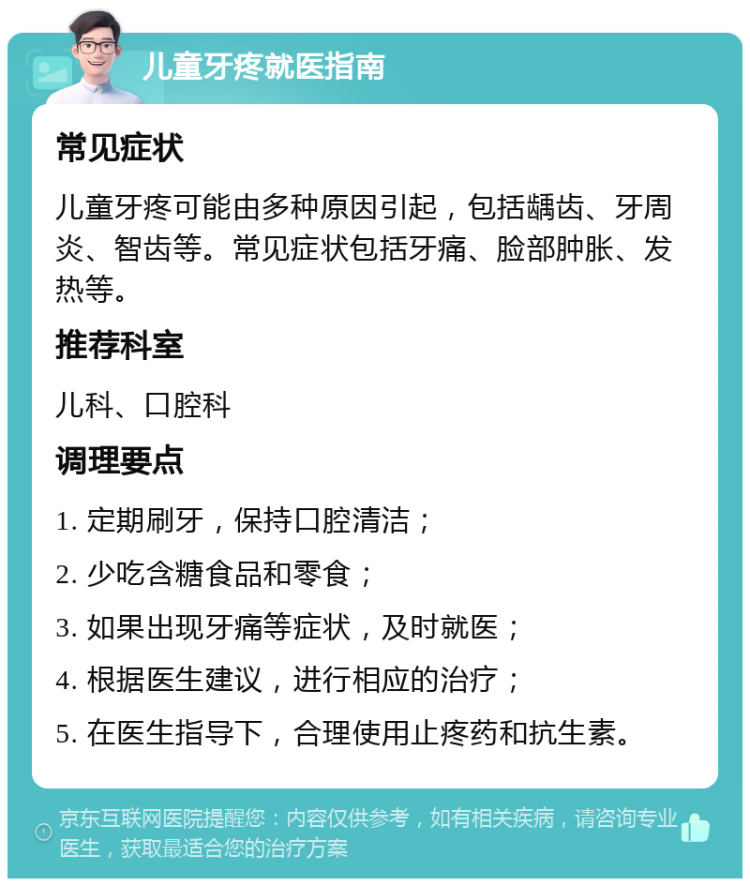 儿童牙疼就医指南

常见症状

儿童牙疼可能由多种原因引起，包括龋齿、牙周炎、智齿等。常见症状包括牙痛、脸部肿胀、发热等。

推荐科室

儿科、口腔科

调理要点

1. 定期刷牙，保持口腔清洁；

2. 少吃含糖食品和零食；

3. 如果出现牙痛等症状，及时就医；

4. 根据医生建议，进行相应的治疗；

5. 在医生指导下，合理使用止疼药和抗生素。

京东互联网医院提醒您：内容仅供参考，如有相关疾病，请咨询专业医生，获取最适合您的治疗方案